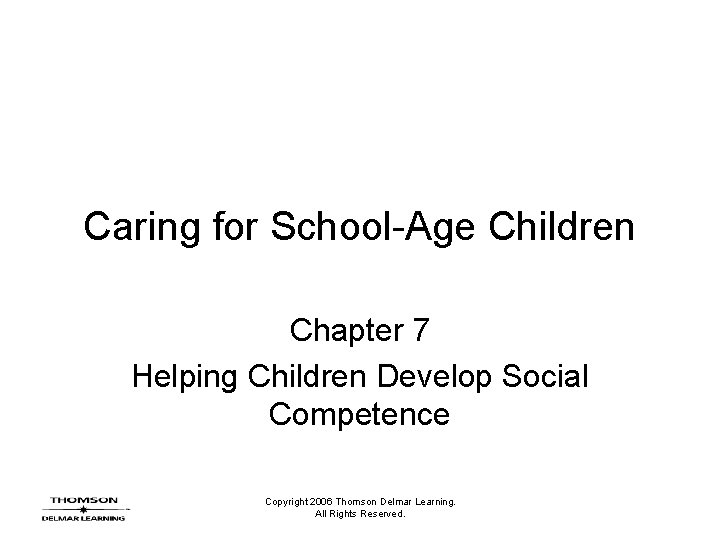 Caring for School-Age Children

Chapter 7

Helping Children Develop Social Competence

THOMSON
DELMAR LEARNING

Copyright 2006 Thomson Delmar Learning. All Rights Reserved.